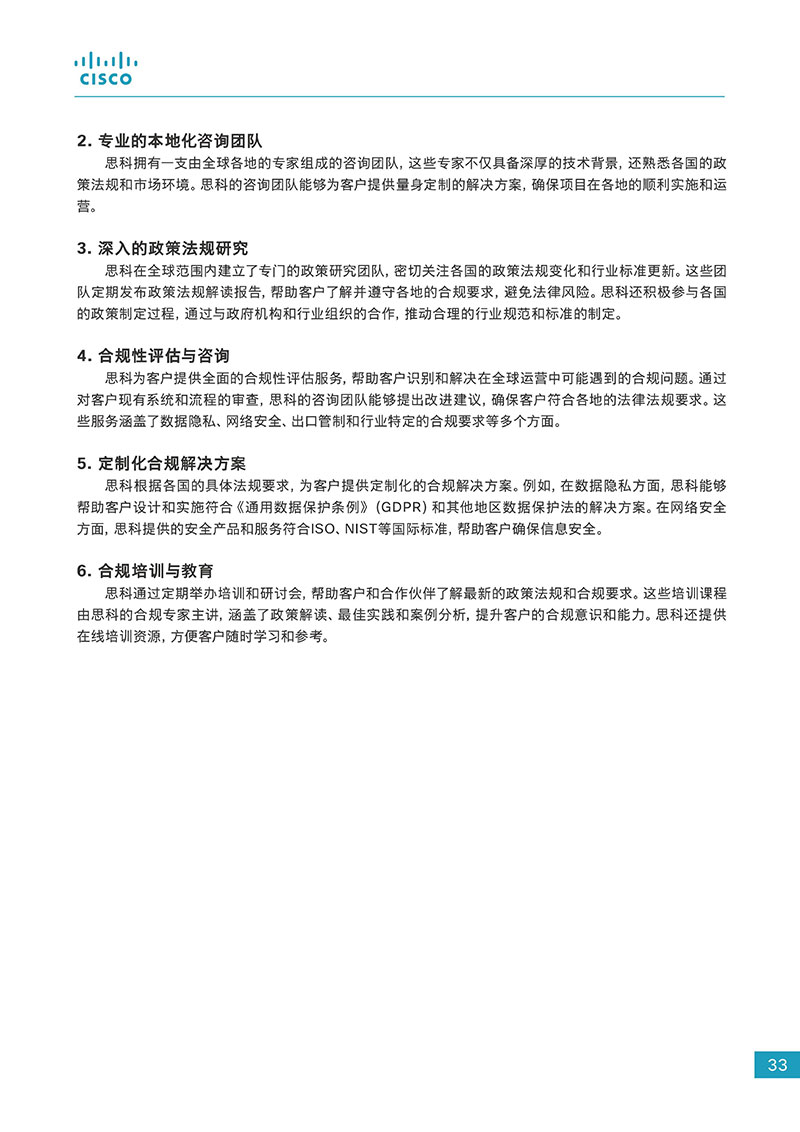 CISCO

2. 专业的本地化咨询团队

思科拥有一支由全球各地的专家组成的咨询团队，这些专家不仅具备深厚的技术背景，还熟悉各国的政策法规和市场环境。思科的咨询团队能够为客户提供量身定制的解决方案，确保项目在各地的顺利实施和运营。

3. 深入的政策法规研究

思科在全球范围内建立了专门的政策研究团队，密切关注各国的政策法规变化和行业标准更新。这些团队定期发布政策法规解读报告，帮助客户了解并遵守各地的合规要求，避免法律风险。思科还积极参与各国的政策制定过程，通过与政府机构和行业组织的合作，推动合理的行业规范和标准的制定。

4. 合规性评估与咨询

思科为客户提供全面的合规性评估服务，帮助客户识别和解决在全球运营中可能遇到的合规问题。通过对客户现有系统和流程的审查，思科的咨询团队能够提出改进建议，确保客户符合各地的法律法规要求。这些服务涵盖了数据隐私、网络安全、出口管制和行业特定的合规要求等多个方面。

5. 定制化合规解决方案

思科根据各国的具体法规要求，为客户提供定制化的合规解决方案。例如，在数据隐私方面，思科能够帮助客户设计和实施符合《通用数据保护条例》（GDPR）和其他地区数据保护法的解决方案。在网络安全方面，思科提供的安全产品和服务符合ISO、NIST等国际标准，帮助客户确保信息安全。

6. 合规培训与教育

思科通过定期举办培训和研讨会，帮助客户和合作伙伴了解最新的政策法规和合规要求。这些培训课程由思科的合规专家主讲，涵盖了政策解读、最佳实践和案例分析，提升客户的合规意识和能力。思科还提供在线培训资源，方便客户随时学习和参考。

33